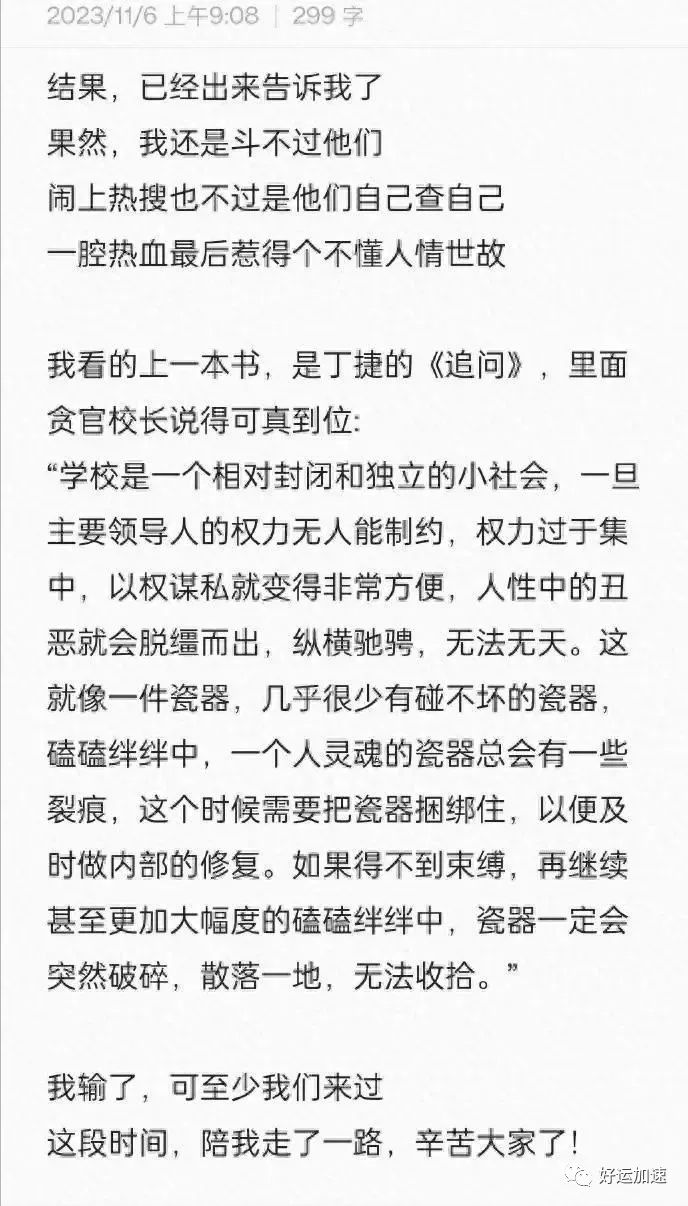 2023/11/6 上午9:08 | 299 字

结果，已经出来告诉我了
果然，我还是斗不过他们
闹上热搜也不过是他们自己查自己
一腔热血最后惹得个不懂人情世故

我看的上一本书，是丁捷的《追问》，里面贪官校长说得可真到位:
“学校是一个相对封闭和独立的小社会，一旦主要领导人的权力无人能制约，权力过于集中，以权谋私就变得非常方便，人性中的丑恶就会脱缰而出，纵横驰骋，无法无天。这就像一件瓷器，几乎很少有碰不坏的瓷器，磕磕绊绊中，一个人灵魂的瓷器总会有一些裂痕，这个时候需要把瓷器捆绑住，以便及时做内部的修复。如果得不到束缚，再继续甚至更加大幅度的磕磕绊绊中，瓷器一定会突然破碎，散落一地，无法收拾。”

我输了，可至少我们来过
这段时间，陪我走了一路，辛苦大家了!

好运加速